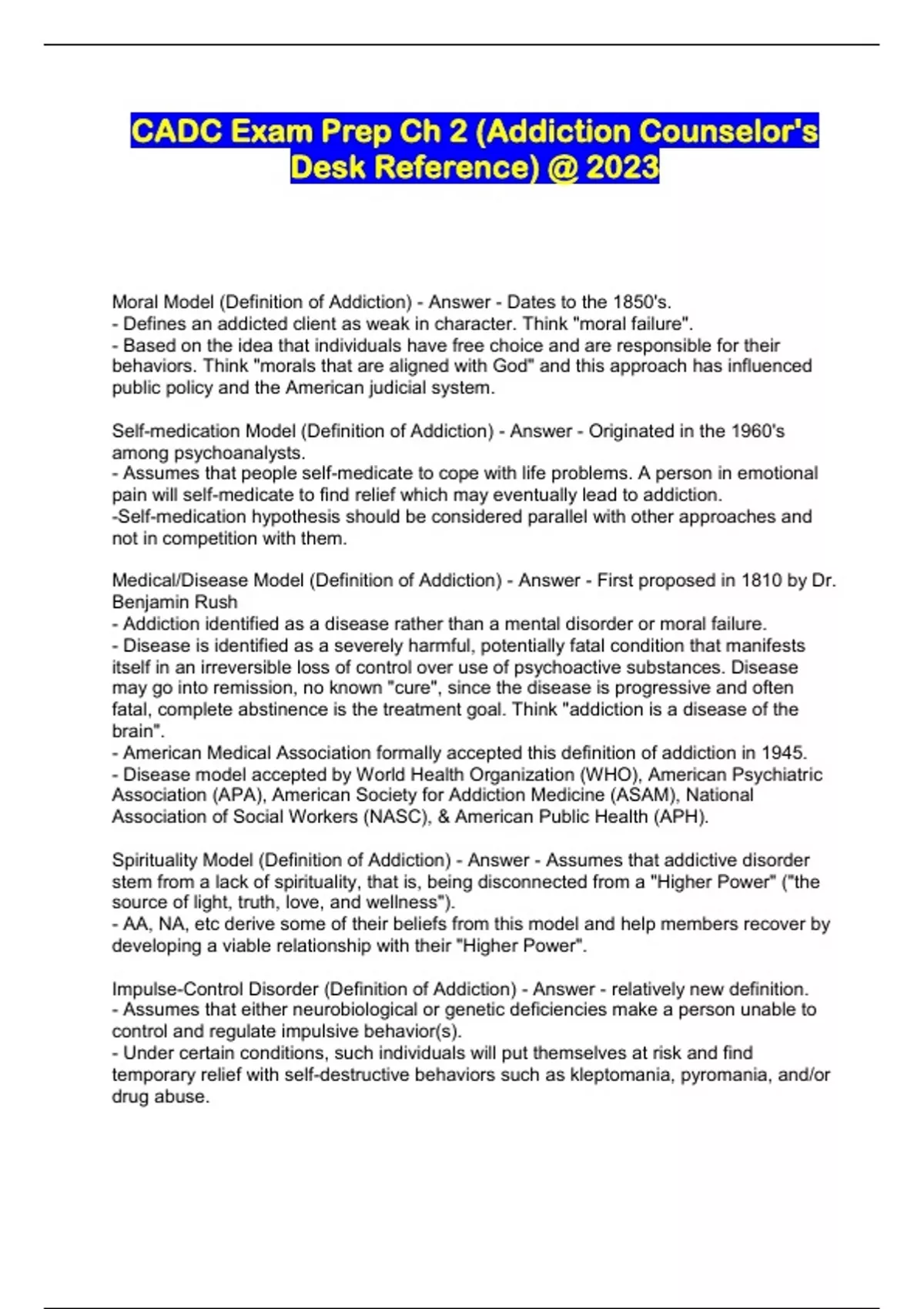 CADC Exam Prep Ch 2 (Addiction Counselor's Desk Reference) @ 2023

Moral Model (Definition of Addiction) - Answer - Dates to the 1850's.
- Defines an addicted client as weak in character. Think "moral failure".
- Based on the idea that individuals have free choice and are responsible for their behaviors. Think "morals that are aligned with God" and this approach has influenced public policy and the American judicial system.

Self-medication Model (Definition of Addiction) - Answer - Originated in the 1960's among psychoanalysts.
- Assumes that people self-medicate to cope with life problems. A person in emotional pain will self-medicate to find relief which may eventually lead to addiction.
-Self-medication hypothesis should be considered parallel with other approaches and not in competition with them.

Medical/Disease Model (Definition of Addiction) - Answer - First proposed in 1810 by Dr. Benjamin Rush
- Addiction identified as a disease rather than a mental disorder or moral failure.
- Disease is identified as a severely harmful, potentially fatal condition that manifests itself in an irreversible loss of control over use of psychoactive substances. Disease may go into remission, no known "cure", since the disease is progressive and often fatal, complete abstinence is the treatment goal. Think "addiction is a disease of the brain".
- American Medical Association formally accepted this definition of addiction in 1945.
- Disease model accepted by World Health Organization (WHO), American Psychiatric Association (APA), American Society for Addiction Medicine (ASAM), National Association of Social Workers (NASC), & American Public Health (APH).

Spirituality Model (Definition of Addiction) - Answer - Assumes that addictive disorder stem from a lack of spirituality, that is, being disconnected from a "Higher Power" ("the source of light, truth, love, and wellness").
- AA, NA, etc derive some of their beliefs from this model and help members recover by developing a viable relationship with their "Higher Power".

Impulse-Control Disorder (Definition of Addiction) - Answer - relatively new definition.
- Assumes that either neurobiological or genetic deficiencies make a person unable to control and regulate impulsive behavior(s).
- Under certain conditions, such individuals will put themselves at risk and find temporary relief with self-destructive behaviors such as kleptomania, pyromania, and/or drug abuse.